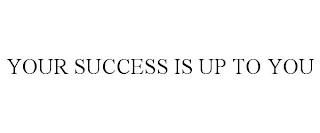 YOUR SUCCESS IS UP TO YOU